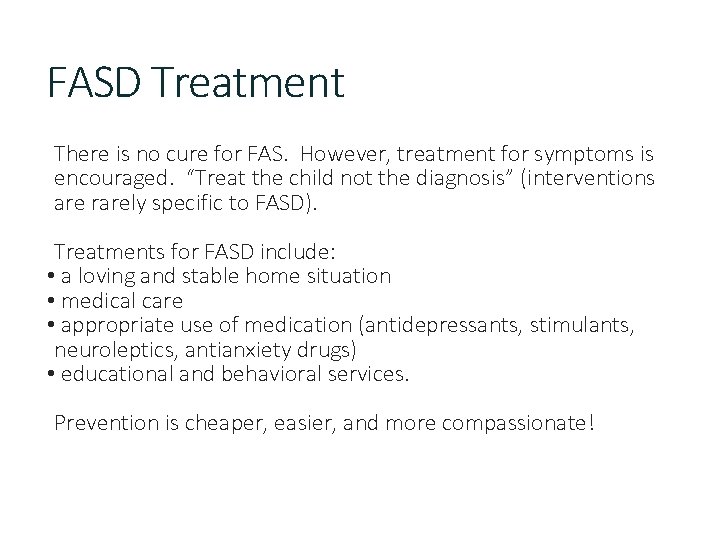 FASD Treatment

There is no cure for FAS. However, treatment for symptoms is encouraged. “Treat the child not the diagnosis” (interventions are rarely specific to FASD).

Treatments for FASD include:
• a loving and stable home situation
• medical care
• appropriate use of medication (antidepressants, stimulants, neuroleptics, antianxiety drugs)
• educational and behavioral services.

Prevention is cheaper, easier, and more compassionate!